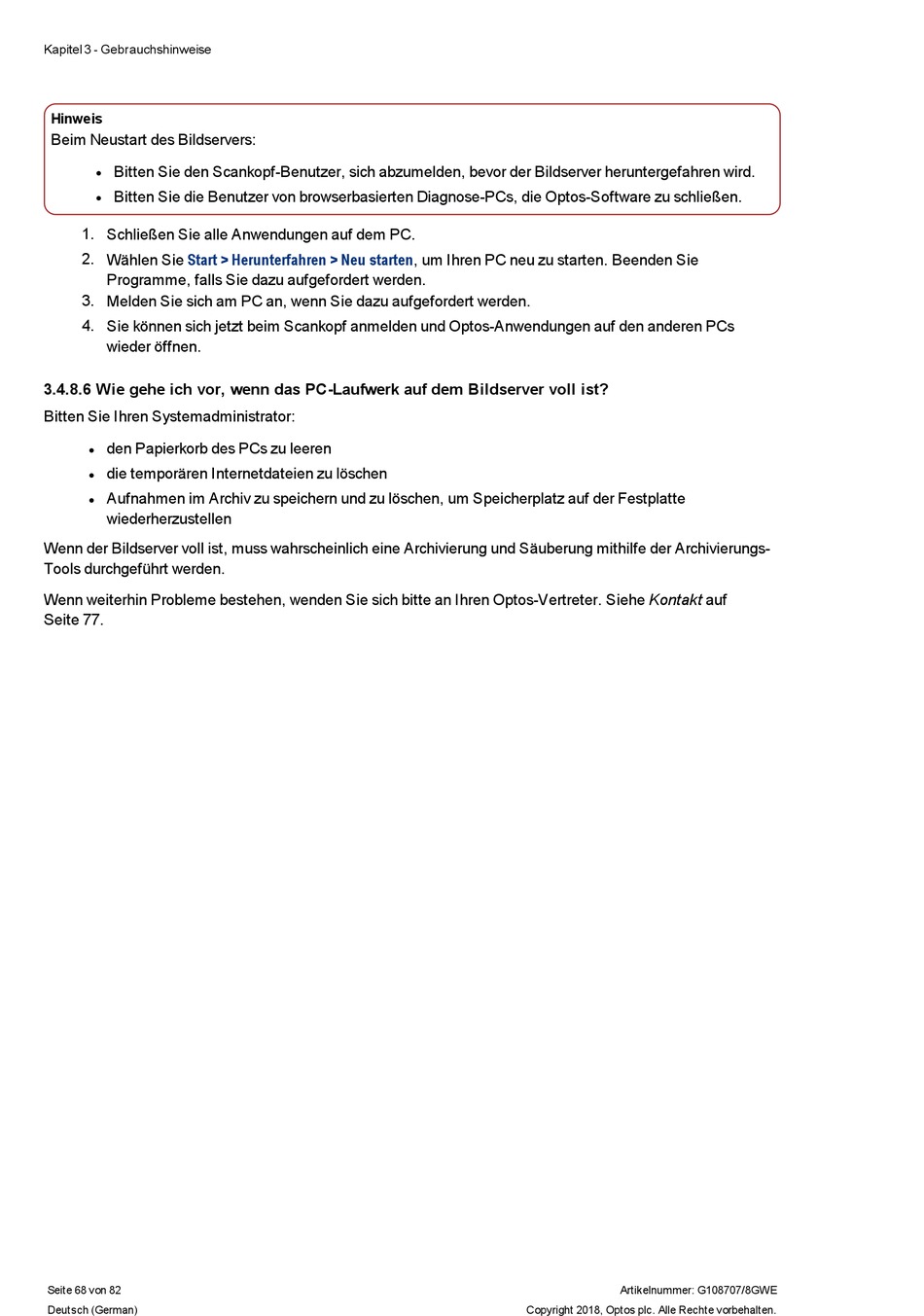 Kapitel 3 - Gebrauchshinweise

Hinweis
Beim Neustart des Bildservers:

- Bitten Sie den Scankopf-Benutzer, sich abzumelden, bevor der Bildserver heruntergefahren wird.
- Bitten Sie die Benutzer von browserbasierten Diagnose-PCs, die Optos-Software zu schließen.

1. Schließen Sie alle Anwendungen auf dem PC.
2. Wählen Sie Start > Herunterfahren > Neu starten, um Ihren PC neu zu starten. Beenden Sie Programme, falls Sie dazu aufgefordert werden.
3. Melden Sie sich am PC an, wenn Sie dazu aufgefordert werden.
4. Sie können sich jetzt beim Scankopf anmelden und Optos-Anwendungen auf den anderen PCs wieder öffnen.

3.4.8.6 Wie gehe ich vor, wenn das PC-Laufwerk auf dem Bildserver voll ist?
Bitten Sie Ihren Systemadministrator:

- den Papierkorb des PCs zu leeren
- die temporären Internetdateien zu löschen
- Aufnahmen im Archiv zu speichern und zu löschen, um Speicherplatz auf der Festplatte wiederherzustellen

Wenn der Bildserver voll ist, muss wahrscheinlich eine Archivierung und Säuberung mithilfe der Archivierungs-Tools durchgeführt werden.

Wenn weiterhin Probleme bestehen, wenden Sie sich bitte an Ihren Optos-Vertreter. Siehe Kontakt auf Seite 77.

Seite 68 von 82
Deutsch (German)

Artikelnummer: G108707/8GWE
Copyright 2018, Optos plc. Alle Rechte vorbehalten.